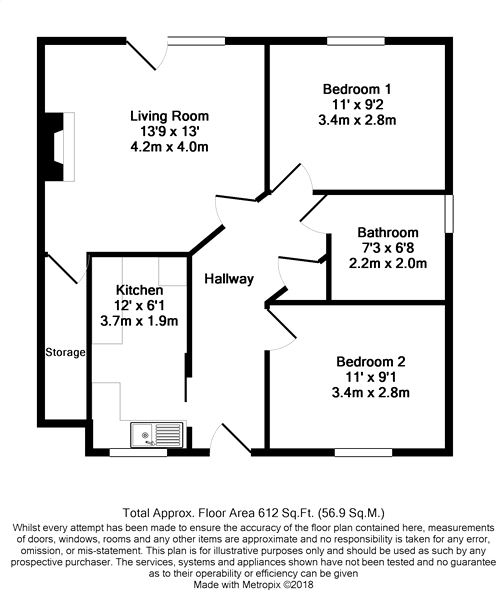 Living Room
13'9 x 13'
4.2m x 4.0m

Bedroom 1
11' x 9'2
3.4m x 2.8m

Bathroom
7'3 x 6'8
2.2m x 2.0m

Hallway

Kitchen
12' x 6'1
3.7m x 1.9m

Storage

Bedroom 2
11' x 9'1
3.4m x 2.8m

Total Approx. Floor Area 612 Sq.Ft. (56.9 Sq.M.)
Whilst every attempt has been made to ensure the accuracy of the floor plan contained here, measurements of doors, windows, rooms and any other items are approximate and no responsibility is taken for any error, omission, or mis-statement. This plan is for illustrative purposes only and should be used as such by any prospective purchaser. The services, systems and appliances shown have not been tested and no guarantee as to their operability or efficiency can be given
Made with Metropix ©2018